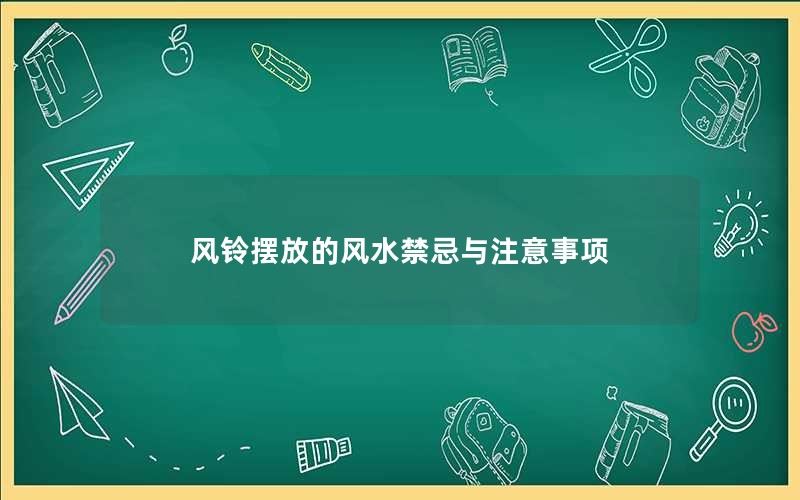 风铃摆放的风水禁忌与注意事项